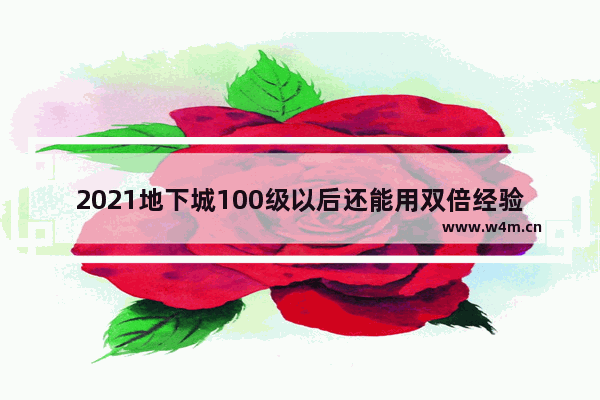 2021地下城100级以后还能用双倍经验

www.w4m.cn